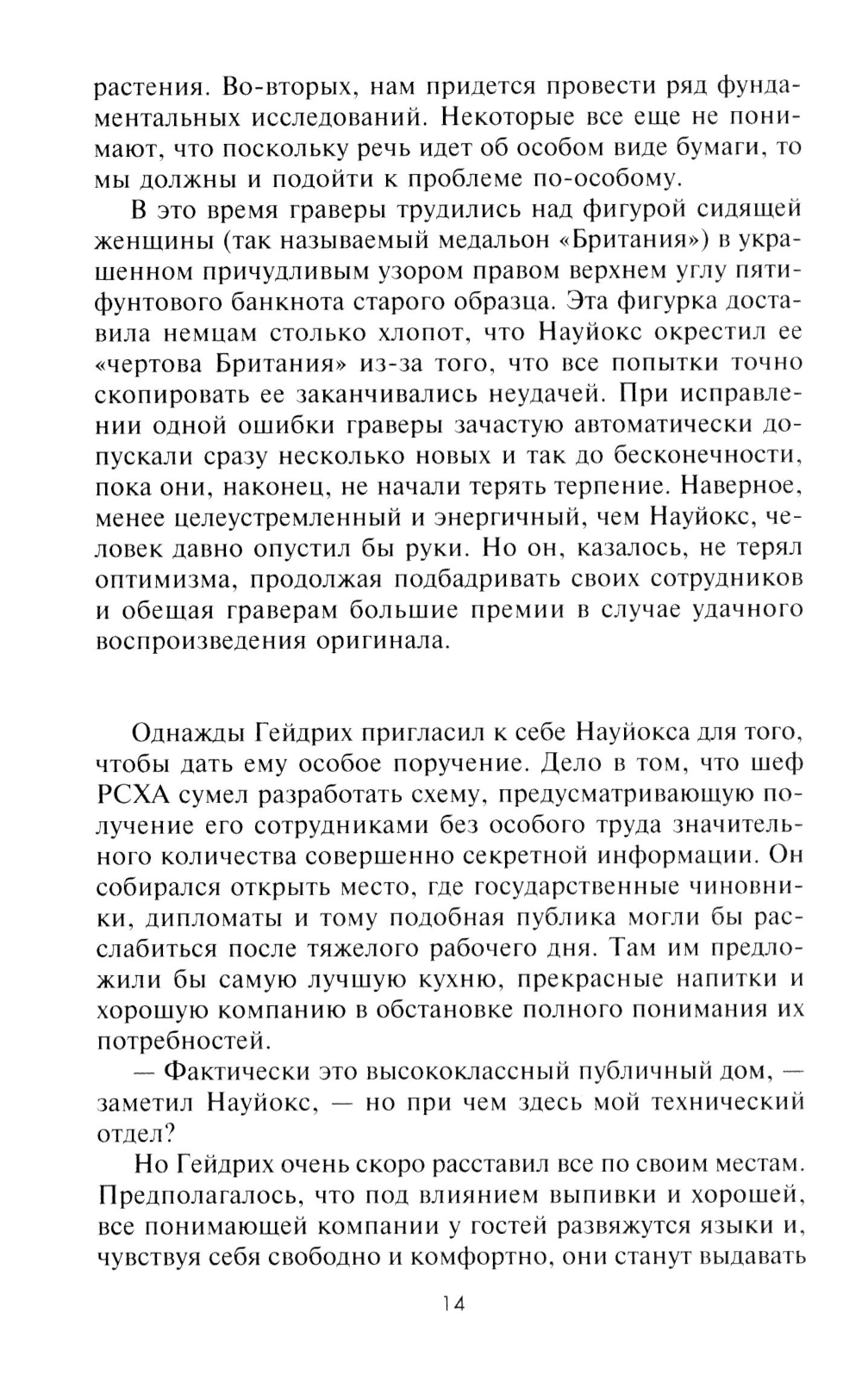 растения. Во-вторых, нам придется провести ряд фундаментальных исследований. Некоторые все еще не понимают, что поскольку речь идет об особом виде бумаги, то мы должны и подойти к проблеме по-особому.

В это время граверы трудились над фигурой сидящей женщины (так называемый медальон «Британия») в украшенном причудливым узором правом верхнем углу пятифунтового банкнота старого образца. Эта фигурка доставила немцам столько хлопот, что Науйокс окрестил ее «чертова Британия» из-за того, что все попытки точно скопировать ее заканчивались неудачей. При исправлении одной ошибки граверы зачастую автоматически допускали сразу несколько новых и так до бесконечности, пока они, наконец, не начали терять терпение. Наверное, менее целеустремленный и энергичный, чем Науйокс, человек давно опустил бы руки. Но он, казалось, не терял оптимизма, продолжая подбадривать своих сотрудников и обещая граверам большие премии в случае удачного воспроизведения оригинала.

Однажды Гейдрих пригласил к себе Науйокса для того, чтобы дать ему особое поручение. Дело в том, что шеф РСХА сумел разработать схему, предусматривающую получение его сотрудниками без особого труда значительного количества совершенно секретной информации. Он собирался открыть место, где государственные чиновники, дипломаты и тому подобная публика могли бы расслабиться после тяжелого рабочего дня. Там им предложили бы самую лучшую кухню, прекрасные напитки и хорошую компанию в обстановке полного понимания их потребностей.

— Фактически это высококлассный публичный дом, — заметил Науйокс, — но при чем здесь мой технический отдел?

Но Гейдрих очень скоро расставил все по своим местам. Предполагалось, что под влиянием выпивки и хорошей, все понимающей компании у гостей развяжутся языки и, чувствуя себя свободно и комфортно, они станут выдавать

14